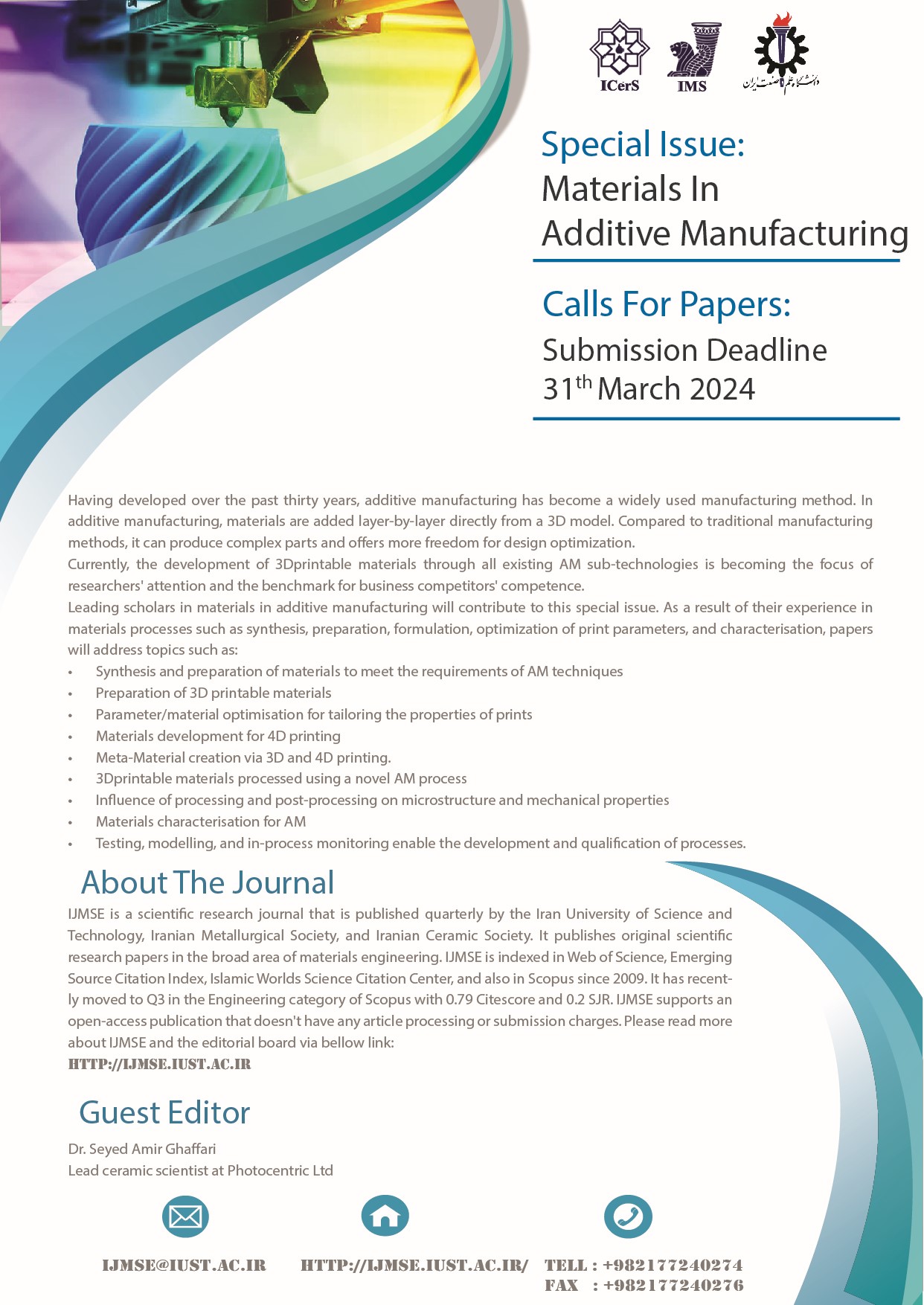 ICerS IMS دانشگاه علم و صنعت ایران

Special Issue:
Materials In
Additive Manufacturing

Calls For Papers:
Submission Deadline
31$^{th}$ March 2024

Having developed over the past thirty years, additive manufacturing has become a widely used manufacturing method. In additive manufacturing, materials are added layer-by-layer directly from a 3D model. Compared to traditional manufacturing methods, it can produce complex parts and offers more freedom for design optimization.
Currently, the development of 3Dprintable materials through all existing AM sub-technologies is becoming the focus of researchers' attention and the benchmark for business competitors' competence.
Leading scholars in materials in additive manufacturing will contribute to this special issue. As a result of their experience in materials processes such as synthesis, preparation, formulation, optimization of print parameters, and characterisation, papers will address topics such as:
• Synthesis and preparation of materials to meet the requirements of AM techniques
• Preparation of 3D printable materials
• Parameter/material optimisation for tailoring the properties of prints
• Materials development for 4D printing
• Meta-Material creation via 3D and 4D printing.
• 3Dprintable materials processed using a novel AM process
• Influence of processing and post-processing on microstructure and mechanical properties
• Materials characterisation for AM
• Testing, modelling, and in-process monitoring enable the development and qualification of processes.

About The Journal
IJMSE is a scientific research journal that is published quarterly by the Iran University of Science and Technology, Iranian Metallurgical Society, and Iranian Ceramic Society. It publishes original scientific research papers in the broad area of materials engineering. IJMSE is indexed in Web of Science, Emerging Source Citation Index, Islamic Worlds Science Citation Center, and also in Scopus since 2009. It has recently moved to Q3 in the Engineering category of Scopus with 0.79 Citescore and 0.2 SJR. IJMSE supports an open-access publication that doesn't have any article processing or submission charges. Please read more about IJMSE and the editorial board via bellow link:
HTTP://IJMSE.IUST.AC.IR

Guest Editor
Dr. Seyed Amir Ghaffari
Lead ceramic scientist at Photocentric Ltd

IJMSE@IUST.AC.IR HTTP://IJMSE.IUST.AC.IR/ TELL : +982177240274
FAX : +982177240276